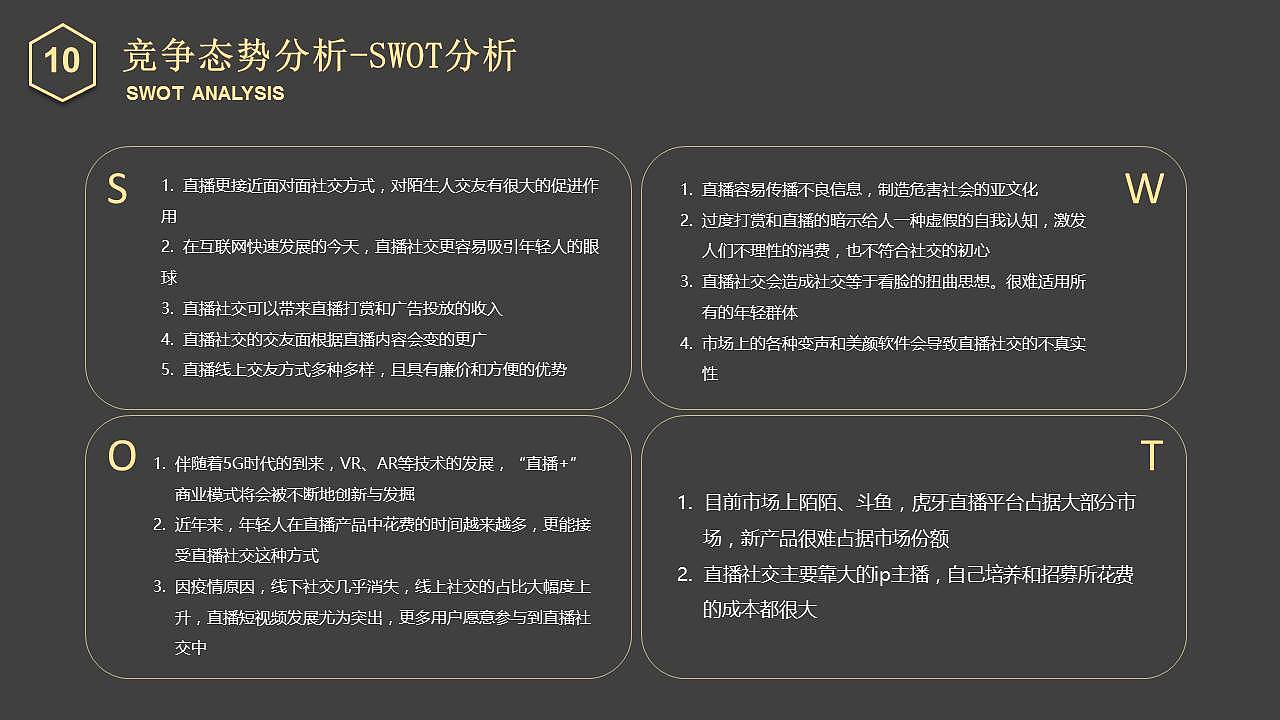 10

竞争态势分析-SWOT分析

SWOT ANALYSIS

S

1. 直播更接近面对面社交方式，对陌生人交友有很大的促进作用
2. 在互联网快速发展的今天，直播社交更容易吸引年轻人的眼球
3. 直播社交可以带来直播打赏和广告投放的收入
4. 直播社交的交友面根据直播内容会变的更广
5. 直播线上交友方式多种多样，且具有廉价和方便的优势

W

1. 直播容易传播不良信息，制造危害社会的亚文化
2. 过度打赏和直播的暗示给人一种虚假的自我认知，激发人们不理性的消费，也不符合社交的初心
3. 直播社交会造成社交等于看脸的扭曲思想。很难适用所有的年轻群体
4. 市场上的各种变声和美颜软件会导致直播社交的不真实性

O

1. 伴随着5G时代的到来，VR、AR等技术的发展，“直播+”商业模式将会被不断地创新与发掘
2. 近年来，年轻人在直播产品中花费的时间越来越多，更能接受直播社交这种方式
3. 因疫情原因，线下社交几乎消失，线上社交的占比大幅度上升，直播短视频发展尤为突出，更多用户愿意参与到直播社交中

T

1. 目前市场上陌陌、斗鱼，虎牙直播平台占据大部分市场，新产品很难占据市场份额
2. 直播社交主要靠大的ip主播，自己培养和招募所花费的成本都很大